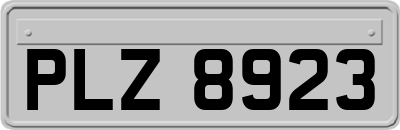 PLZ 8923